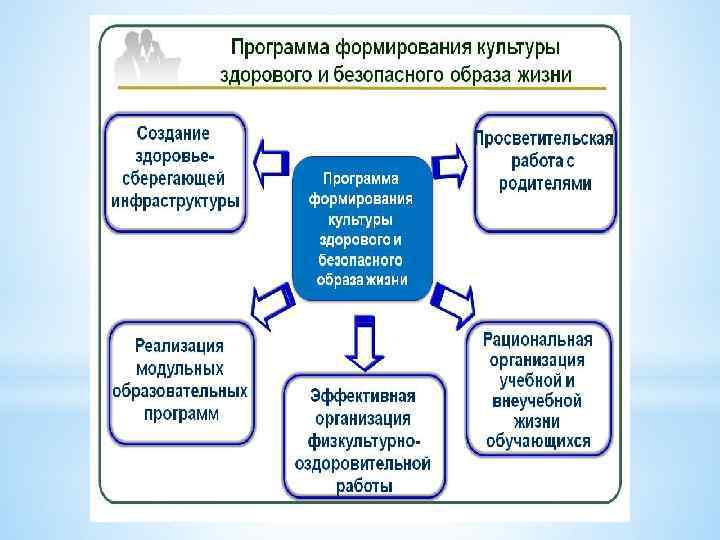 Программа формирования культуры здорового и безопасного образа жизни

Создание здоровье-сберегающей инфраструктуры

Программа формирования культуры здорового и безопасного образа жизни

Просветительская работа с родителями

Реализация модульных образовательных программ

Эффективная организация физкультурно-оздоровительной работы

Рациональная организация учебной и внеучебной жизни обучающихся